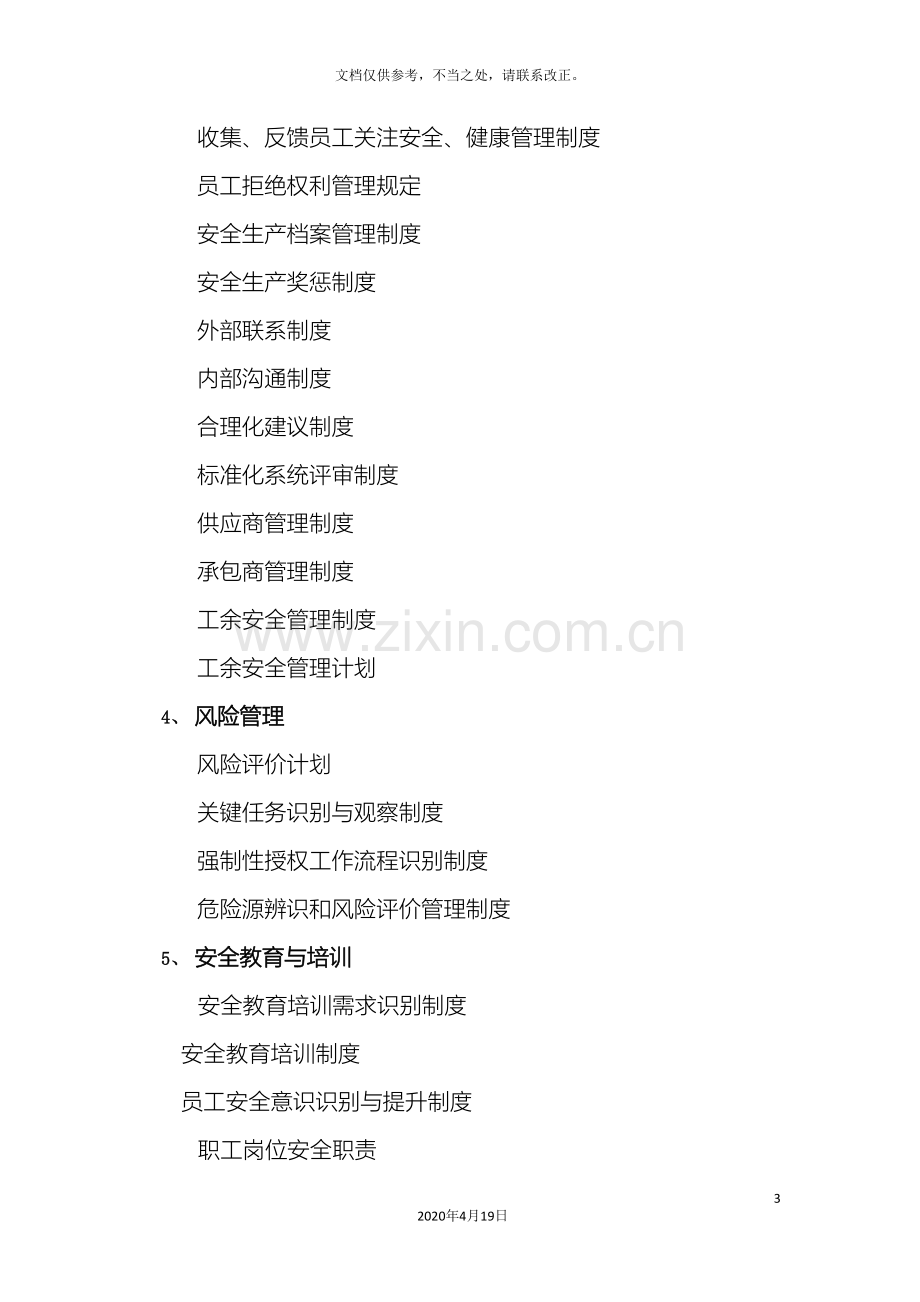 文档仅供参考，不当之处，请联系改正。

收集、反馈员工关注安全、健康管理制度

员工拒绝权利管理规定

安全生产档案管理制度

安全生产奖惩制度

外部联系制度

内部沟通制度

合理化建议制度

标准化系统评审制度

供应商管理制度

承包商管理制度

工余安全管理制度

工余安全管理计划

4、风险管理

风险评价计划

关键任务识别与观察制度

强制性授权工作流程识别制度

危险源辨识和风险评价管理制度

5、安全教育与培训

安全教育培训需求识别制度

安全教育培训制度

员工安全意识识别与提升制度

职工岗位安全职责

3

2020年4月19日

www.zixin.com.cn